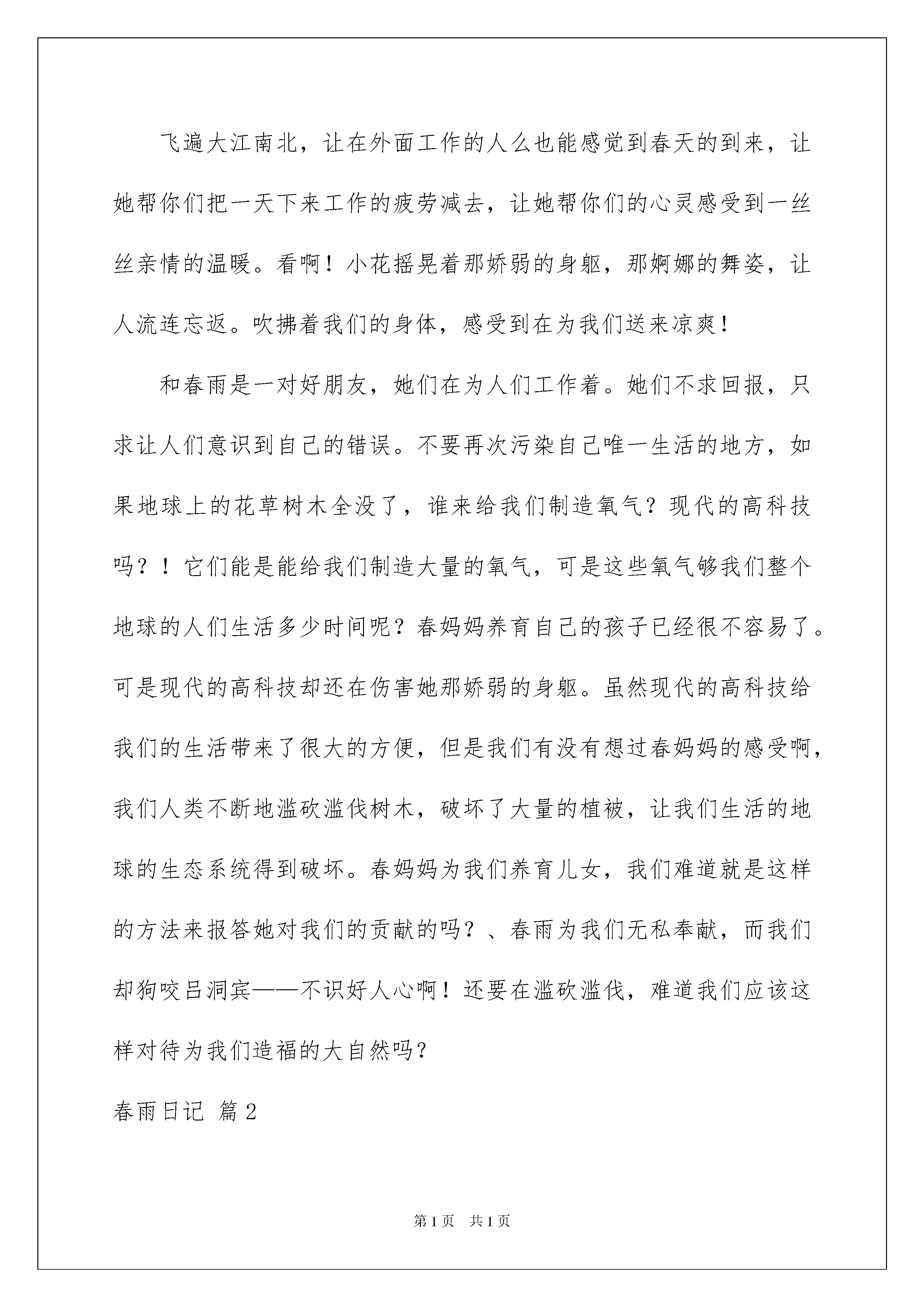 飞遍大江南北，让在外面工作的人么也能感觉到春天的到来，让她帮你们把一天下来工作的疲劳减去，让她帮你们的心灵感受到一丝丝亲情的温暖。看啊！小花摇晃着那娇弱的身躯，那婀娜的舞姿，让人流连忘返。吹拂着我们的身体，感受到在为我们送来凉爽！

和春雨是一对好朋友，她们在为人们工作着。她们不求回报，只求让人们意识到自己的错误。不要再次污染自己唯一生活的地方，如果地球上的花草树木全没了，谁来给我们制造氧气？现代的高科技吗？！它们能是能给我们制造大量的氧气，可是这些氧气够我们整个地球的人们生活多少时间呢？春妈妈养育自己的孩子已经很不容易了。可是现代的高科技却还在伤害她那娇弱的身躯。虽然现代的高科技给我们的生活带来了很大的方便，但是我们有没有想过春妈妈的感受啊，我们人类不断地滥砍滥伐树木，破坏了大量的植被，让我们生活的地球的生态系统得到破坏。春妈妈为我们养育儿女，我们难道就是这样的方法来报答她对我们的贡献的吗？、春雨为我们无私奉献，而我们却狗咬吕洞宾——不识好人心啊！还要在滥砍滥伐，难道我们应该这样对待为我们造福的大自然吗？

春雨日记 篇2

第1页 共1页